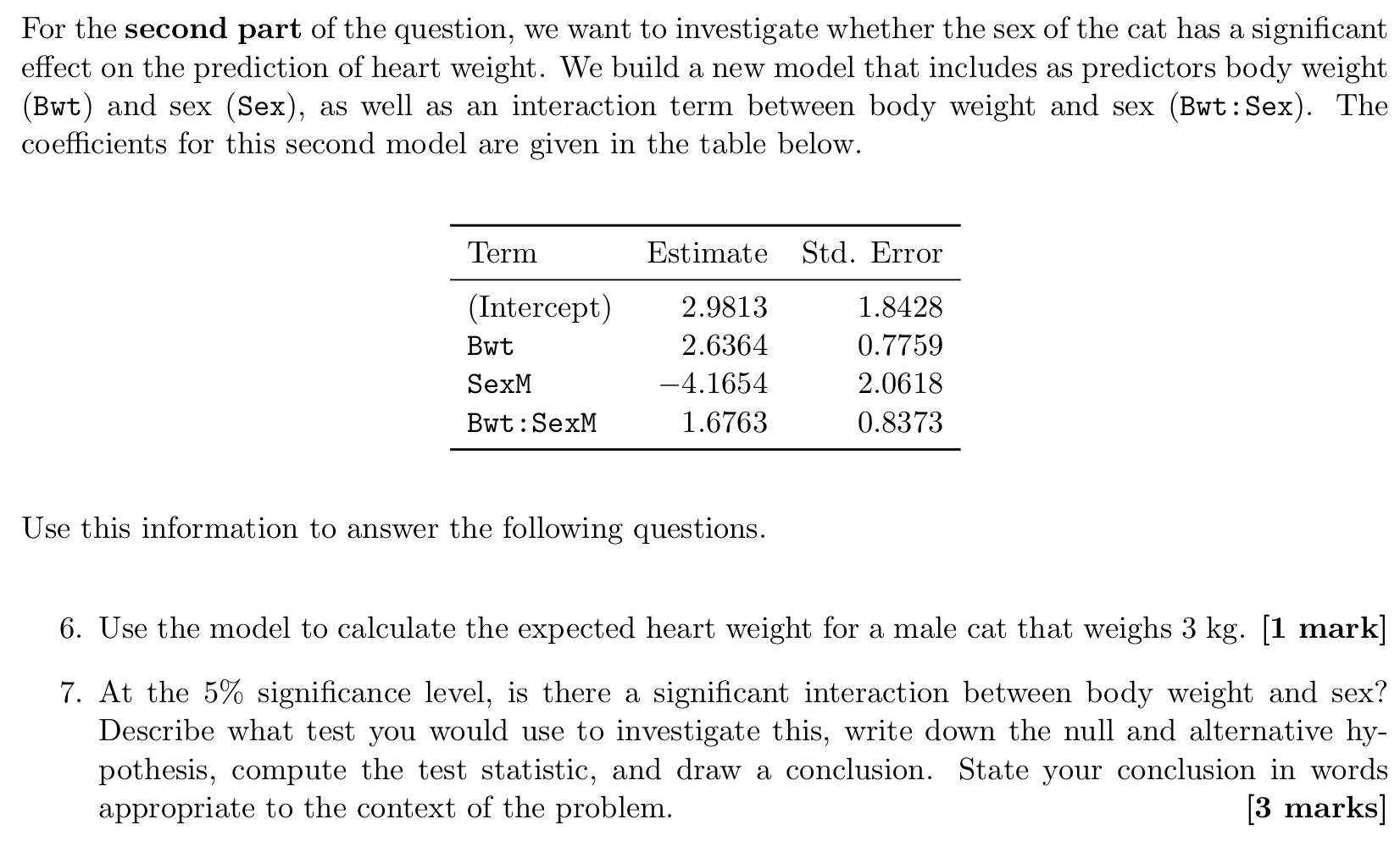 For the **second part** of the question, we want to investigate whether the sex of the cat has a significant effect on the prediction of heart weight. We build a new model that includes as predictors body weight (Bwt) and sex (Sex), as well as an interaction term between body weight and sex (Bwt:Sex). The coefficients for this second model are given in the table below.

| Term | Estimate | Std. Error |
|---|---|---|
| (Intercept) | 2.9813 | 1.8428 |
| Bwt | 2.6364 | 0.7759 |
| SexM | −4.1654 | 2.0618 |
| Bwt:SexM | 1.6763 | 0.8373 |

Use this information to answer the following questions.

6. Use the model to calculate the expected heart weight for a male cat that weighs 3 kg. **[1 mark]**

7. At the 5% significance level, is there a significant interaction between body weight and sex? Describe what test you would use to investigate this, write down the null and alternative hypothesis, compute the test statistic, and draw a conclusion. State your conclusion in words appropriate to the context of the problem. **[3 marks]**